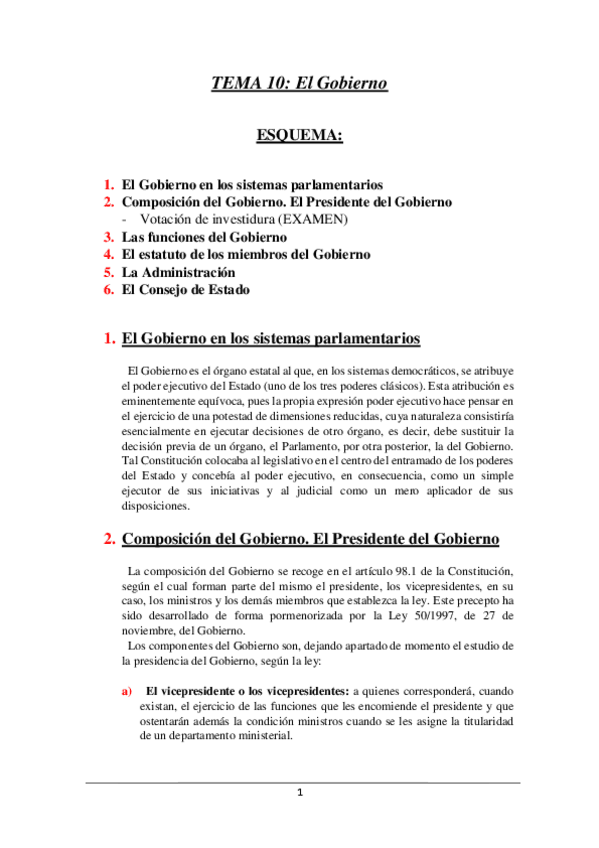 TEMA 10: El Gobierno

ESQUEMA:

1. El Gobierno en los sistemas parlamentarios
2. Composición del Gobierno. El Presidente del Gobierno
- Votación de investidura (EXAMEN)
3. Las funciones del Gobierno
4. El estatuto de los miembros del Gobierno
5. La Administración
6. El Consejo de Estado

1. El Gobierno en los sistemas parlamentarios

El Gobierno es el órgano estatal al que, en los sistemas democráticos, se atribuye el poder ejecutivo del Estado (uno de los tres poderes clásicos). Esta atribución es eminentemente equívoca, pues la propia expresión poder ejecutivo hace pensar en el ejercicio de una potestad de dimensiones reducidas, cuya naturaleza consistiría esencialmente en ejecutar decisiones de otro órgano, es decir, debe sustituir la decisión previa de un órgano, el Parlamento, por otra posterior, la del Gobierno. Tal Constitución colocaba al legislativo en el centro del entramado de los poderes del Estado y concebía al poder ejecutivo, en consecuencia, como un simple ejecutor de sus iniciativas y al judicial como un mero aplicador de sus disposiciones.

2. Composición del Gobierno. El Presidente del Gobierno

La composición del Gobierno se recoge en el artículo 98.1 de la Constitución, según el cual forman parte del mismo el presidente, los vicepresidentes, en su caso, los ministros y los demás miembros que establezca la ley. Este precepto ha sido desarrollado de forma pormenorizada por la Ley 50/1997, de 27 de noviembre, del Gobierno.
Los componentes del Gobierno son, dejando apartado de momento el estudio de la presidencia del Gobierno, según la ley:

a) El vicepresidente o los vicepresidentes: a quienes corresponderá, cuando existan, el ejercicio de las funciones que les encomiende el presidente y que ostentarán además la condición ministros cuando se les asigne la titularidad de un departamento ministerial.

1